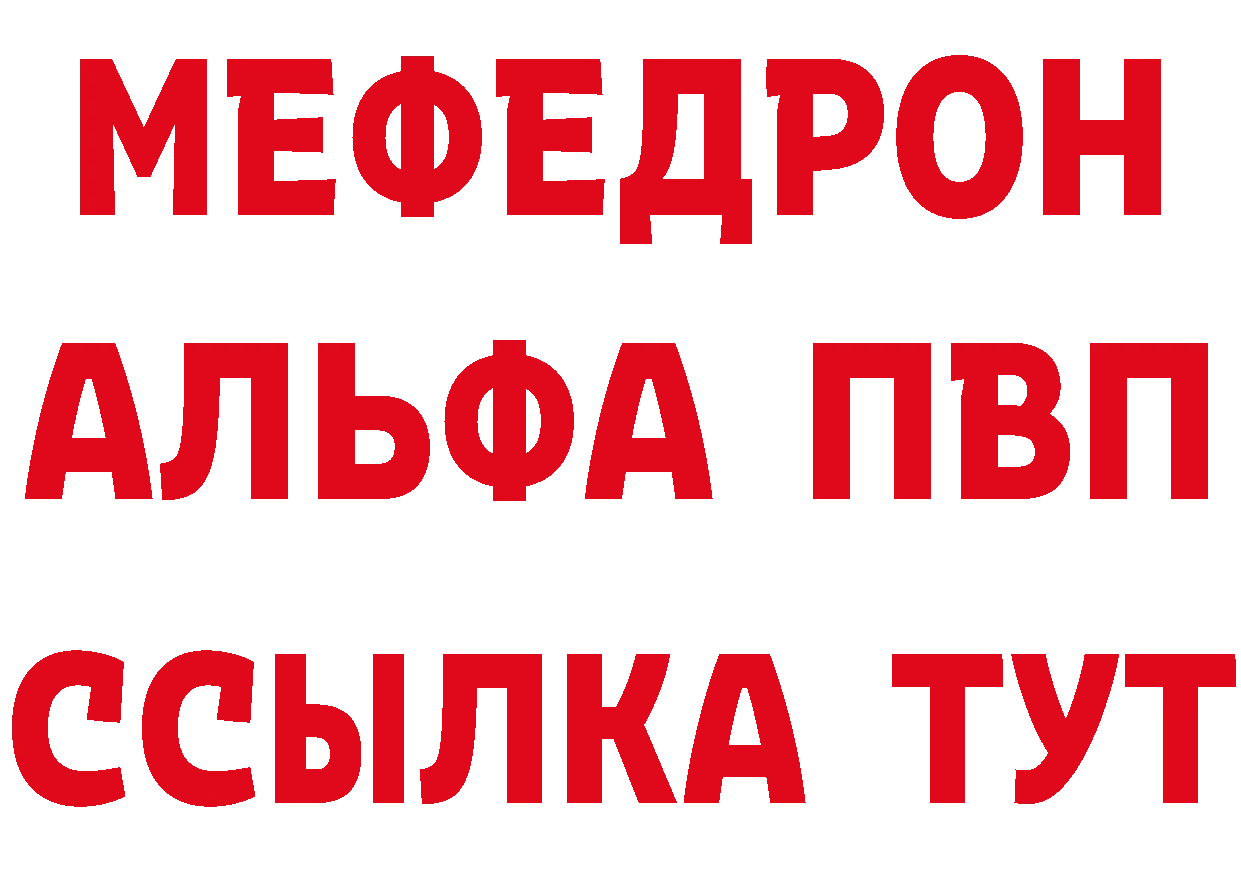 МЕФЕДРОН
АЛЬФА ПВП
ССЫЛКА ТУТ